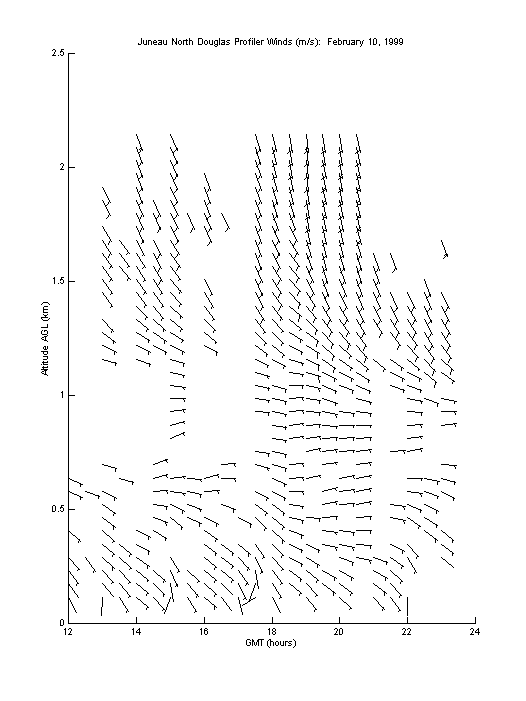 Juneau North Douglas Profiler Winds (m/s): February 10, 1999

2.5
2
1.5
1
0.5
0

Altitude AGL (km)

12
14
16
18
20
22
24

GMT (hours)